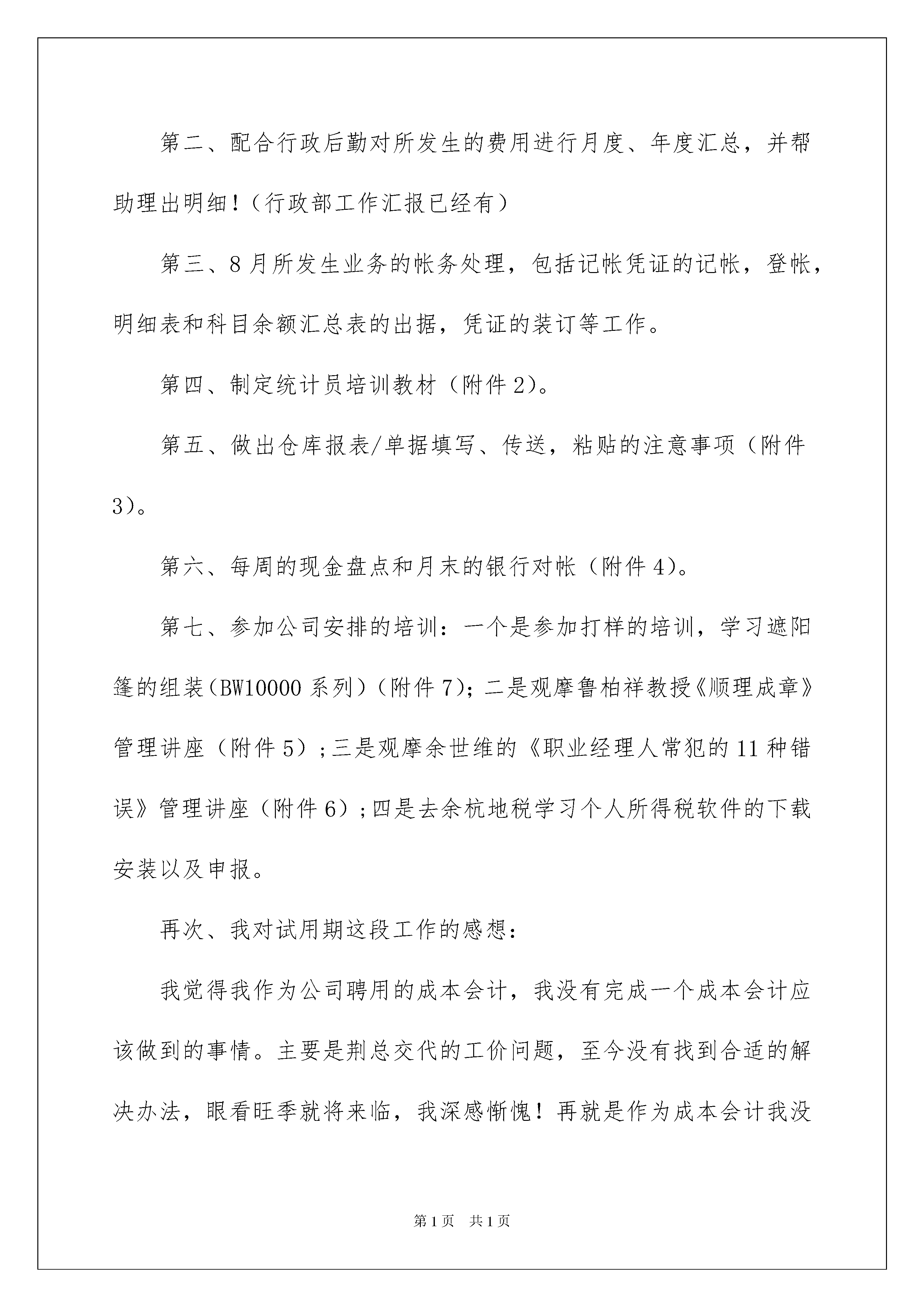 第二、配合行政后勤对所发生的费用进行月度、年度汇总，并帮助理出明细！（行政部工作汇报已经有）

第三、8月所发生业务的帐务处理，包括记帐凭证的记帐，登帐，明细表和科目余额汇总表的出据，凭证的装订等工作。

第四、制定统计员培训教材（附件2）。

第五、做出仓库报表/单据填写、传送，粘贴的注意事项（附件3）。

第六、每周的现金盘点和月末的银行对帐（附件4）。

第七、参加公司安排的培训：一个是参加打样的培训，学习遮阳篷的组装（BW10000系列）（附件7）；二是观摩鲁柏祥教授《顺理成章》管理讲座（附件5）；三是观摩余世维的《职业经理人常犯的11种错误》管理讲座（附件6）；四是去余杭地税学习个人所得税软件的下载安装以及申报。

再次、我对试用期这段工作的感想：

我觉得我作为公司聘用的成本会计，我没有完成一个成本会计应该做到的事情。主要是荆总交代的工价问题，至今没有找到合适的解决办法，眼看旺季就将来临，我深感惭愧！再就是作为成本会计我没

第1页 共1页